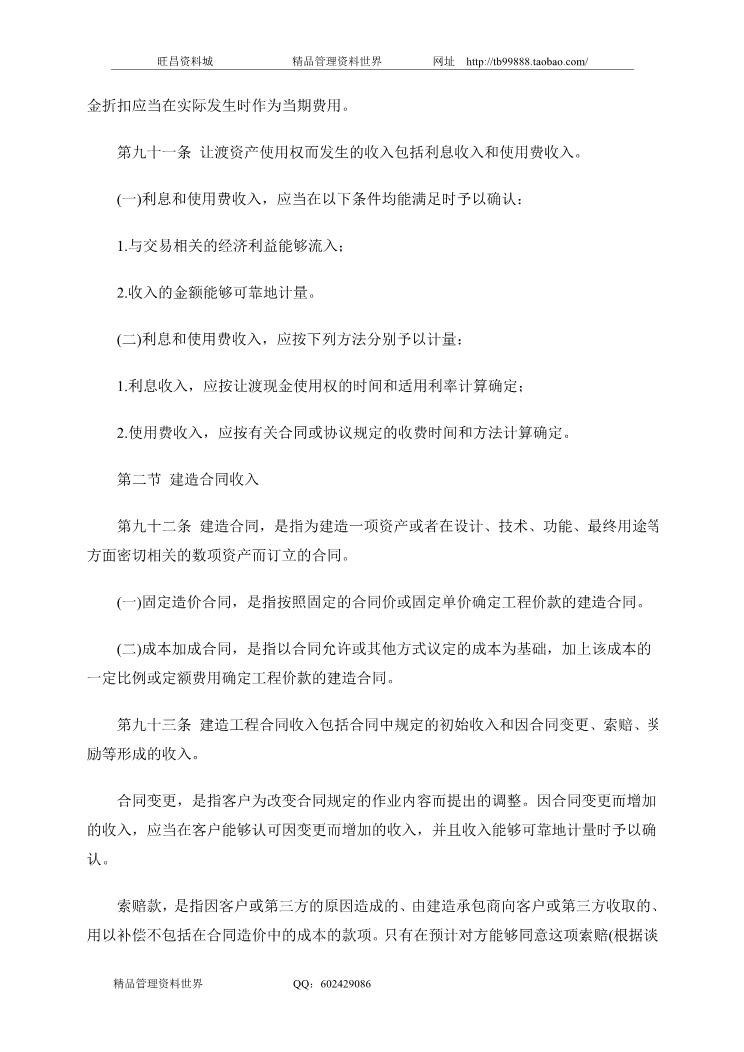 旺昌资料城　　精品管理资料世界　　网址 http://tb99888.taobao.com/

金折扣应当在实际发生时作为当期费用。

第九十一条 让渡资产使用权而发生的收入包括利息收入和使用费收入。

(一)利息和使用费收入，应当在以下条件均能满足时予以确认：

1.与交易相关的经济利益能够流入；

2.收入的金额能够可靠地计量。

(二)利息和使用费收入，应按下列方法分别予以计量：

1.利息收入，应按让渡现金使用权的时间和适用利率计算确定；

2.使用费收入，应按有关合同或协议规定的收费时间和方法计算确定。

第二节 建造合同收入

第九十二条 建造合同，是指为建造一项资产或者在设计、技术、功能、最终用途等方面密切相关的数项资产而订立的合同。

(一)固定造价合同，是指按照固定的合同价或固定单价确定工程价款的建造合同。

(二)成本加成合同，是指以合同允许或其他方式议定的成本为基础，加上该成本的一定比例或定额费用确定工程价款的建造合同。

第九十三条 建造工程合同收入包括合同中规定的初始收入和因合同变更、索赔、奖励等形成的收入。

合同变更，是指客户为改变合同规定的作业内容而提出的调整。因合同变更而增加的收入，应当在客户能够认可因变更而增加的收入，并且收入能够可靠地计量时予以确认。

索赔款，是指因客户或第三方的原因造成的、由建造承包商向客户或第三方收取的、用以补偿不包括在合同造价中的成本的款项。只有在预计对方能够同意这项索赔(根据谈

精品管理资料世界　　QQ：602429086